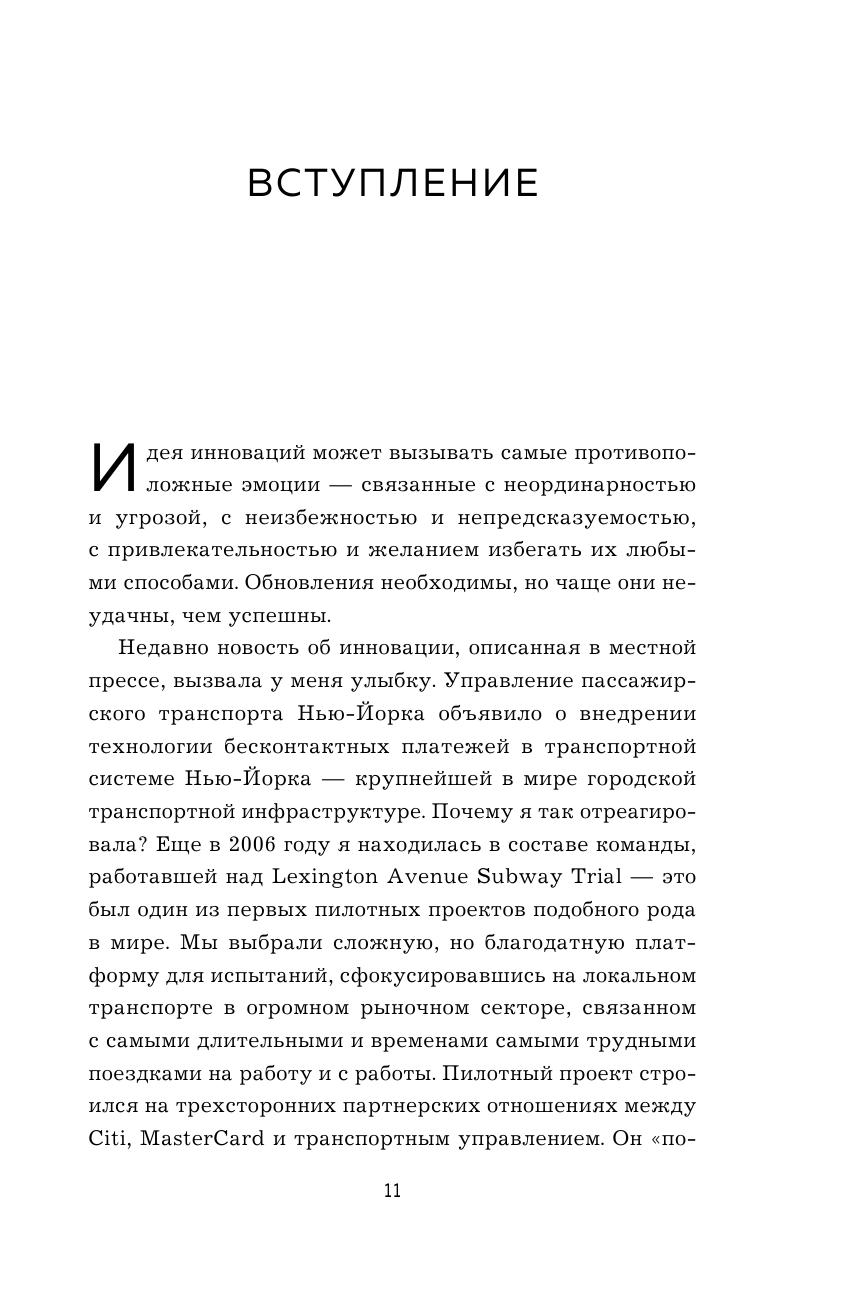 ВСТУПЛЕНИЕ

Идея инноваций может вызывать самые противоположные эмоции — связанные с неординарностью и угрозой, с неизбежностью и непредсказуемостью, с привлекательностью и желанием избегать их любыми способами. Обновления необходимы, но чаще они неудачны, чем успешны.

Недавно новость об инновации, описанная в местной прессе, вызвала у меня улыбку. Управление пассажирского транспорта Нью-Йорка объявило о внедрении технологии бесконтактных платежей в транспортной системе Нью-Йорка — крупнейшей в мире городской транспортной инфраструктуре. Почему я так отреагировала? Еще в 2006 году я находилась в составе команды, работавшей над Lexington Avenue Subway Trial — это был один из первых пилотных проектов подобного рода в мире. Мы выбрали сложную, но благодатную платформу для испытаний, сфокусировавшись на локальном транспорте в огромном рыночном секторе, связанном с самыми длительными и временами самыми трудными поездками на работу и с работы. Пилотный проект строился на трехсторонних партнерских отношениях между Citi, MasterCard и транспортным управлением. Он «по-

11